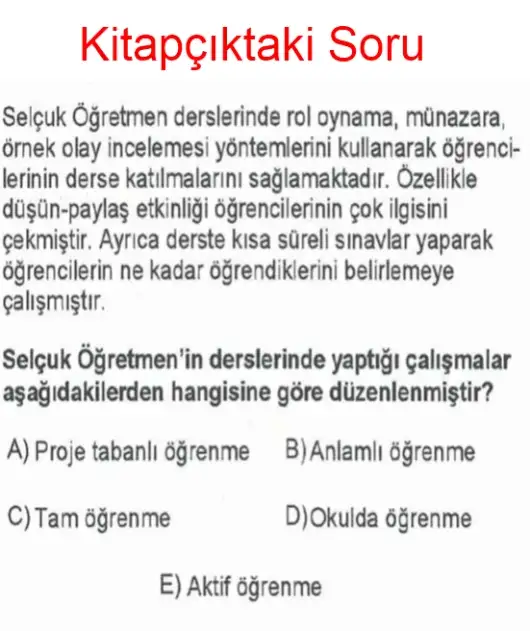 Kitapçıktaki Soru

Selçuk Öğretmen derslerinde rol oynama, münazara, örnek olay incelemesi yöntemlerini kullanarak öğrencilerinin derse katılmalarını sağlamaktadır. Özellikle düşün-paylaş etkinliği öğrencilerinin çok ilgisini çekmiştir. Ayrıca derste kısa süreli sınavlar yaparak öğrencilerin ne kadar öğrendiklerini belirlemeye çalışmıştır.

Selçuk Öğretmen'in derslerinde yaptığı çalışmalar aşağıdakilerden hangisine göre düzenlenmiştir?

A) Proje tabanlı öğrenme B) Anlamlı öğrenme

C) Tam öğrenme D) Okulda öğrenme

E) Aktif öğrenme